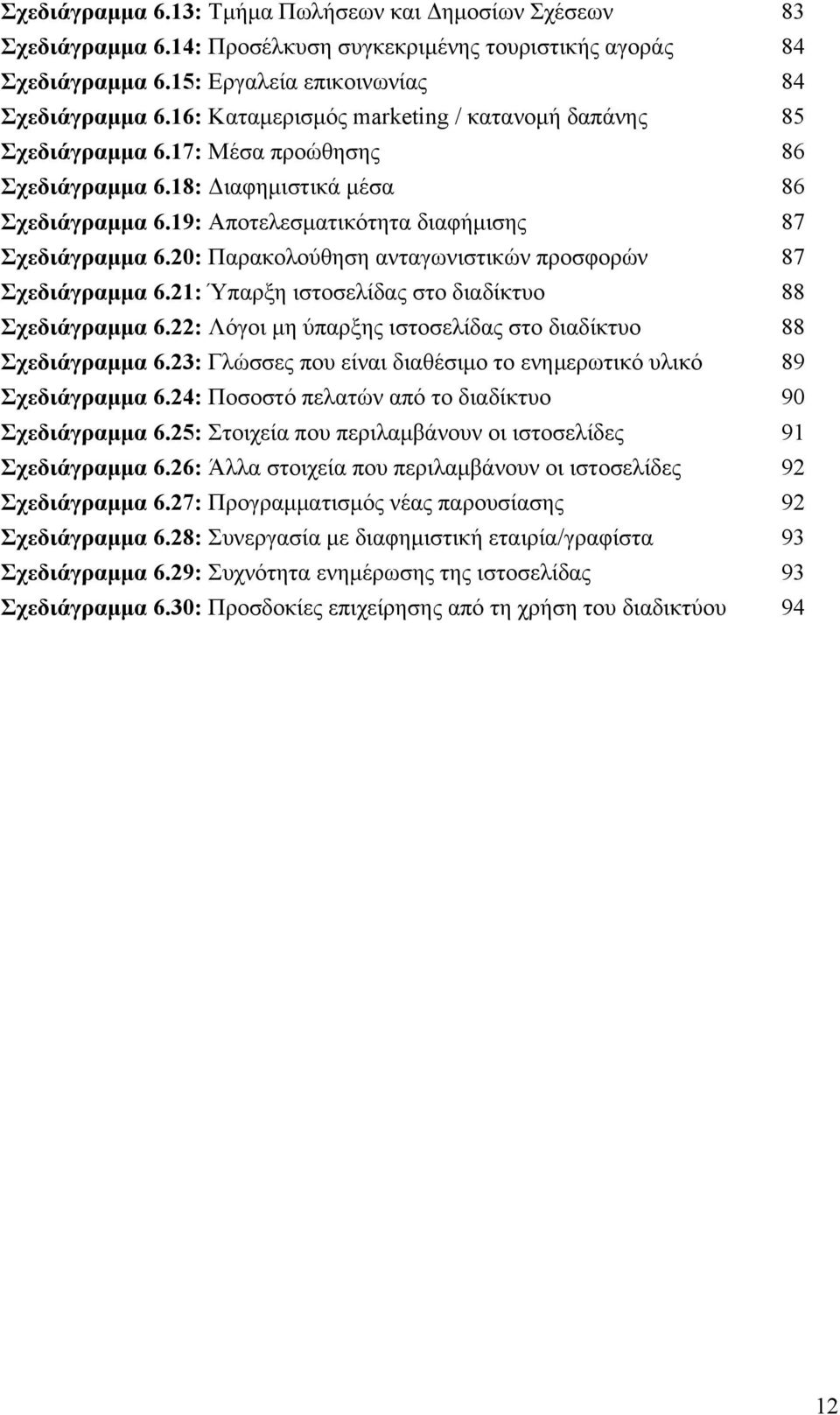 Σχεδιάγραμμα 6.13: Τμήμα Πωλήσεων και Δημοσίων Σχέσεων 83
Σχεδιάγραμμα 6.14: Προσέλκυση συγκεκριμένης τουριστικής αγοράς 84
Σχεδιάγραμμα 6.15: Εργαλεία επικοινωνίας 84
Σχεδιάγραμμα 6.16: Καταμερισμός marketing / κατανομή δαπάνης 85
Σχεδιάγραμμα 6.17: Μέσα προώθησης 86
Σχεδιάγραμμα 6.18: Διαφημιστικά μέσα 86
Σχεδιάγραμμα 6.19: Αποτελεσματικότητα διαφήμισης 87
Σχεδιάγραμμα 6.20: Παρακολούθηση ανταγωνιστικών προσφορών 87
Σχεδιάγραμμα 6.21: Ύπαρξη ιστοσελίδας στο διαδίκτυο 88
Σχεδιάγραμμα 6.22: Λόγοι μη ύπαρξης ιστοσελίδας στο διαδίκτυο 88
Σχεδιάγραμμα 6.23: Γλώσσες που είναι διαθέσιμο το ενημερωτικό υλικό 89
Σχεδιάγραμμα 6.24: Ποσοστό πελατών από το διαδίκτυο 90
Σχεδιάγραμμα 6.25: Στοιχεία που περιλαμβάνουν οι ιστοσελίδες 91
Σχεδιάγραμμα 6.26: Άλλα στοιχεία που περιλαμβάνουν οι ιστοσελίδες 92
Σχεδιάγραμμα 6.27: Προγραμματισμός νέας παρουσίασης 92
Σχεδιάγραμμα 6.28: Συνεργασία με διαφημιστική εταιρία/γραφίστα 93
Σχεδιάγραμμα 6.29: Συχνότητα ενημέρωσης της ιστοσελίδας 93
Σχεδιάγραμμα 6.30: Προσδοκίες επιχείρησης από τη χρήση του διαδικτύου 94

12